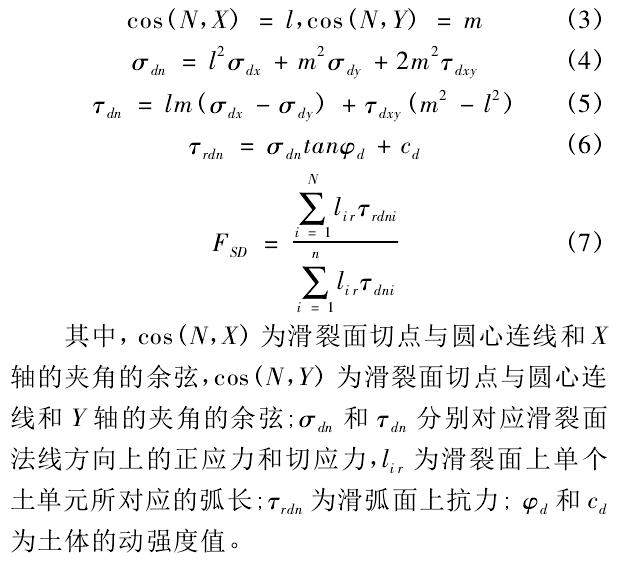 $\cos(N,X) = l, \cos(N,Y) = m$ (3)

$\sigma_{dn} = l^2\sigma_{dx} + m^2\sigma_{dy} + 2m^2\tau_{dxy}$ (4)

$\tau_{dn} = lm(\sigma_{dx} - \sigma_{dy}) + \tau_{dxy}(m^2 - l^2)$ (5)

$\tau_{rdn} = \sigma_{dn}tan\varphi_d + c_d$ (6)

$F_{SD} = \frac{\sum_{i=1}^{N} l_{ir}\tau_{rdni}}{\sum_{i=1}^{n} l_{ir}\tau_{dni}}$ (7)

其中，$\cos(N,X)$ 为滑裂面切点与圆心连线和 $X$ 轴的夹角的余弦，$\cos(N,Y)$ 为滑裂面切点与圆心连线和 $Y$ 轴的夹角的余弦；$\sigma_{dn}$ 和 $\tau_{dn}$ 分别对应滑裂面法线方向上的正应力和切应力，$l_{ir}$ 为滑裂面上单个土单元所对应的弧长；$\tau_{rdn}$ 为滑弧面上抗力；$\varphi_d$ 和 $c_d$ 为土体的动强度值。